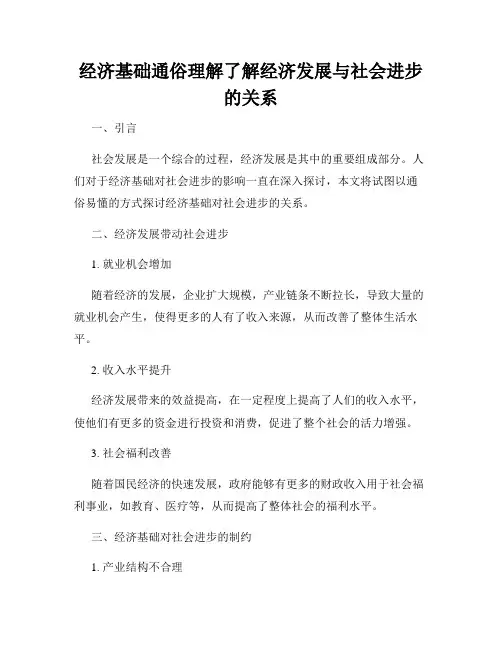 经济基础通俗理解了解经济发展与社会进步的关系

一、引言

社会发展是一个综合的过程，经济发展是其中的重要组成部分。人们对于经济基础对社会进步的影响一直在深入探讨，本文将试图以通俗易懂的方式探讨经济基础对社会进步的关系。

二、经济发展带动社会进步

1. 就业机会增加

随着经济的发展，企业扩大规模，产业链条不断拉长，导致大量的就业机会产生，使得更多的人有了收入来源，从而改善了整体生活水平。

2. 收入水平提升

经济发展带来的效益提高，在一定程度上提高了人们的收入水平，使他们有更多的资金进行投资和消费，促进了整个社会的活力增强。

3. 社会福利改善

随着国民经济的快速发展，政府能够有更多的财政收入用于社会福利事业，如教育、医疗等，从而提高了整体社会的福利水平。

三、经济基础对社会进步的制约

1. 产业结构不合理